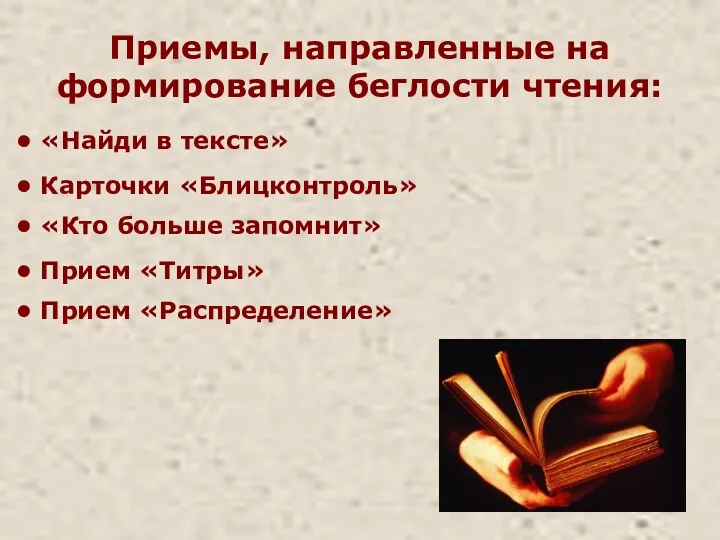 Приемы, направленные на формирование беглости чтения:

• «Найди в тексте»
• Карточки «Блицконтроль»
• «Кто больше запомнит»
• Прием «Титры»
• Прием «Распределение»